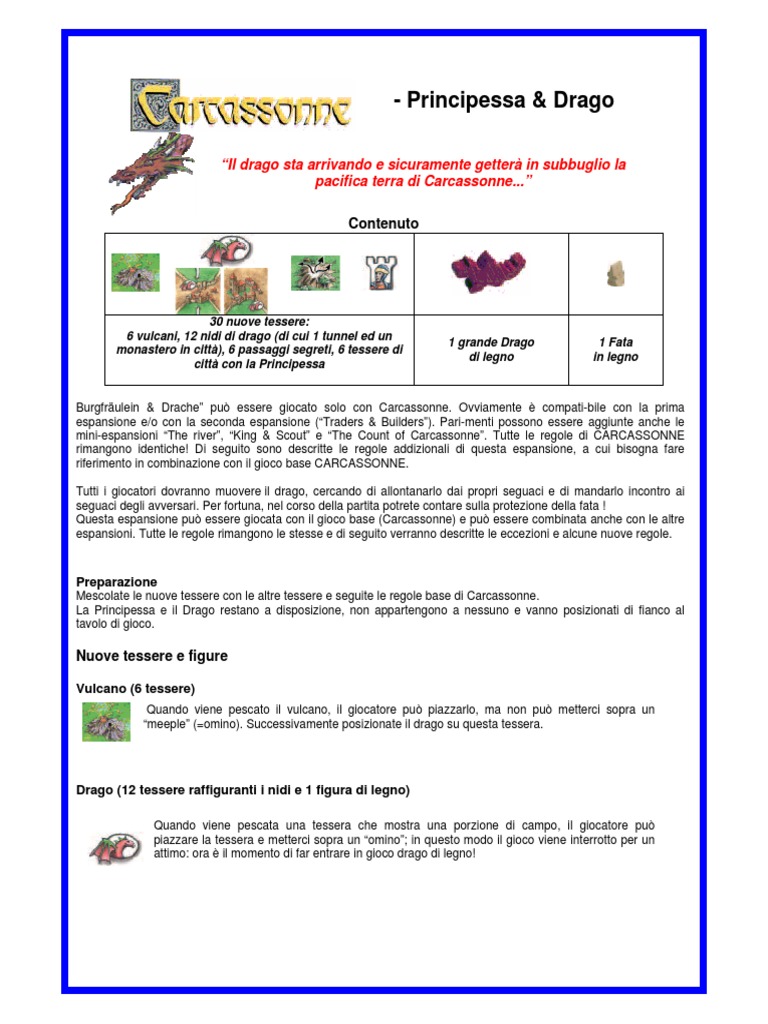 Carcassonne

- Principessa & Drago

"Il drago sta arrivando e sicuramente getterà in subbuglio la pacifica terra di Carcassonne..."

Contenuto

| 30 nuove tessere: 6 vulcani, 12 nidi di drago (di cui 1 tunnel ed un monastero in città), 6 passaggi segreti, 6 tessere di città con la Principessa | 1 grande Drago di legno | 1 Fata in legno |
|---|---|---|

Burgfräulein & Drache" può essere giocato solo con Carcassonne. Ovviamente è compati-bile con la prima espansione e/o con la seconda espansione ("Traders & Builders"). Pari-menti possono essere aggiunte anche le mini-espansioni "The river", "King & Scout" e "The Count of Carcassonne". Tutte le regole di CARCASSONNE rimangono identiche! Di seguito sono descritte le regole addizionali di questa espansione, a cui bisogna fare riferimento in combinazione con il gioco base CARCASSONNE.

Tutti i giocatori dovranno muovere il drago, cercando di allontanarlo dai propri seguaci e di mandarlo incontro ai seguaci degli avversari. Per fortuna, nel corso della partita potrete contare sulla protezione della fata !
Questa espansione può essere giocata con il gioco base (Carcassonne) e può essere combinata anche con le altre espansioni. Tutte le regole rimangono le stesse e di seguito verranno descritte le eccezioni e alcune nuove regole.

Preparazione
Mescolate le nuove tessere con le altre tessere e seguite le regole base di Carcassonne.
La Principessa e il Drago restano a disposizione, non appartengono a nessuno e vanno posizionati di fianco al tavolo di gioco.

Nuove tessere e figure

Vulcano (6 tessere)

Quando viene pescato il vulcano, il giocatore può piazzarlo, ma non può metterci sopra un "meeple" (=omino). Successivamente posizionate il drago su questa tessera.

Drago (12 tessere raffiguranti i nidi e 1 figura di legno)

Quando viene pescata una tessera che mostra una porzione di campo, il giocatore può piazzare la tessera e metterci sopra un "omino"; in questo modo il gioco viene interrotto per un attimo: ora è il momento di far entrare in gioco drago di legno!